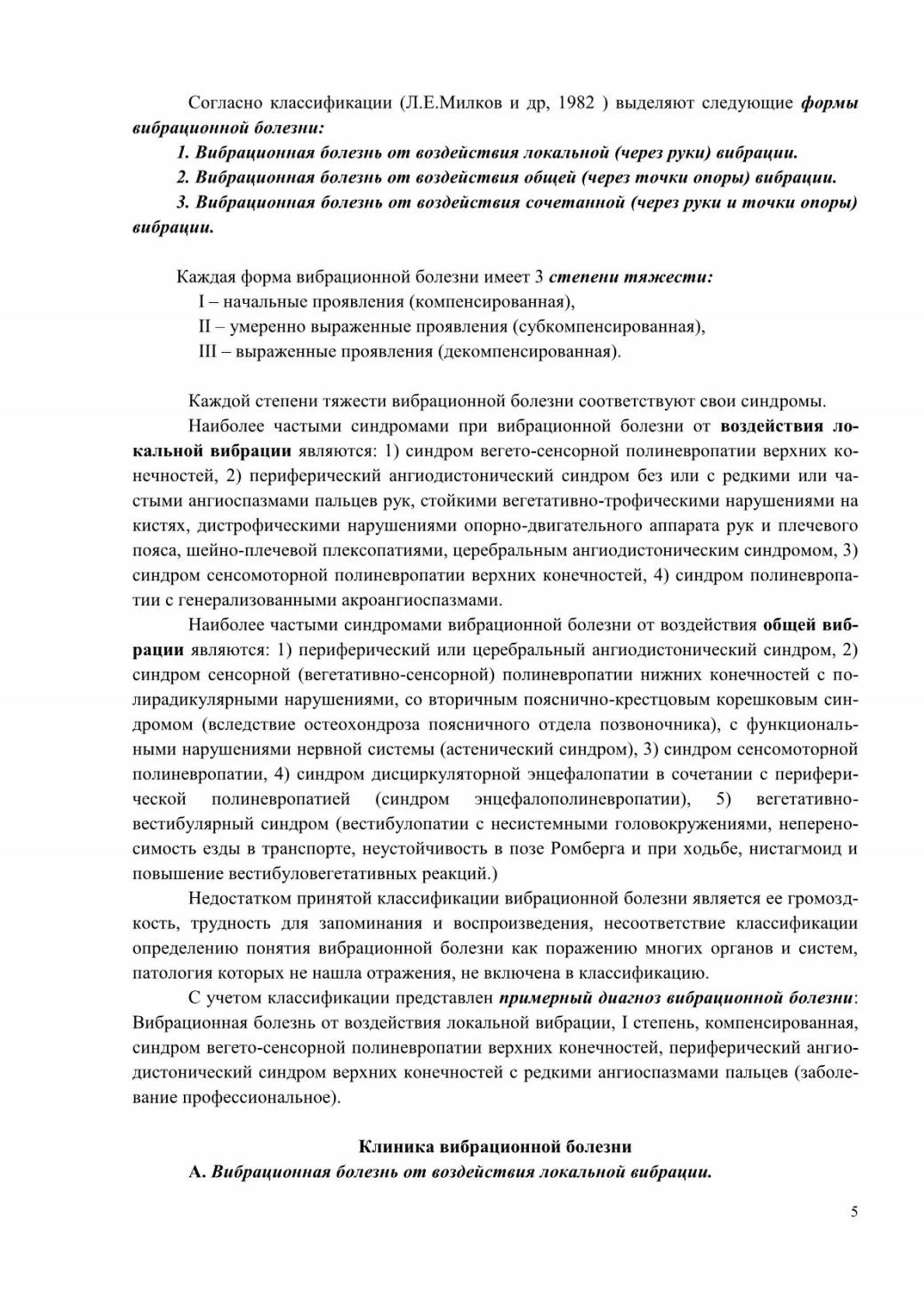 Согласно классификации (Л.Е.Милков и др, 1982 ) выделяют следующие формы вибрационной болезни:

1. Вибрационная болезнь от воздействия локальной (через руки) вибрации.

2. Вибрационная болезнь от воздействия общей (через точки опоры) вибрации.

3. Вибрационная болезнь от воздействия сочетанной (через руки и точки опоры) вибрации.

Каждая форма вибрационной болезни имеет 3 степени тяжести:

I – начальные проявления (компенсированная),

II – умеренно выраженные проявления (субкомпенсированная),

III – выраженные проявления (декомпенсированная).

Каждой степени тяжести вибрационной болезни соответствуют свои синдромы.

Наиболее частыми синдромами при вибрационной болезни от воздействия локальной вибрации являются: 1) синдром вегето-сенсорной полиневропатии верхних конечностей, 2) периферический ангиодистонический синдром без или с редкими или частыми ангиоспазмами пальцев рук, стойкими вегетативно-трофическими нарушениями на кистях, дистрофическими нарушениями опорно-двигательного аппарата рук и плечевого пояса, шейно-плечевой плексопатиями, церебральным ангиодистоническим синдромом, 3) синдром сенсомоторной полиневропатии верхних конечностей, 4) синдром полиневропатии с генерализованными акроангиоспазмами.

Наиболее частыми синдромами вибрационной болезни от воздействия общей вибрации являются: 1) периферический или церебральный ангиодистонический синдром, 2) синдром сенсорной (вегетативно-сенсорной) полиневропатии нижних конечностей с полирадикулярными нарушениями, со вторичным пояснично-крестцовым корешковым синдромом (вследствие остеохондроза поясничного отдела позвоночника), с функциональными нарушениями нервной системы (астенический синдром), 3) синдром сенсомоторной полиневропатии, 4) синдром дисциркуляторной энцефалопатии в сочетании с периферической полиневропатией (синдром энцефалополиневропатии), 5) вегетативно-вестибулярный синдром (вестибулопатии с несистемными головокружениями, непереносимость езды в транспорте, неустойчивость в позе Ромберга и при ходьбе, нистагмоид и повышение вестибуловегетативных реакций.)

Недостатком принятой классификации вибрационной болезни является ее громоздкость, трудность для запоминания и воспроизведения, несоответствие классификации определению понятия вибрационной болезни как поражению многих органов и систем, патология которых не нашла отражения, не включена в классификацию.

С учетом классификации представлен примерный диагноз вибрационной болезни: Вибрационная болезнь от воздействия локальной вибрации, I степень, компенсированная, синдром вегето-сенсорной полиневропатии верхних конечностей, периферический ангиодистонический синдром верхних конечностей с редкими ангиоспазмами пальцев (заболевание профессиональное).

Клиника вибрационной болезни

А. Вибрационная болезнь от воздействия локальной вибрации.

5